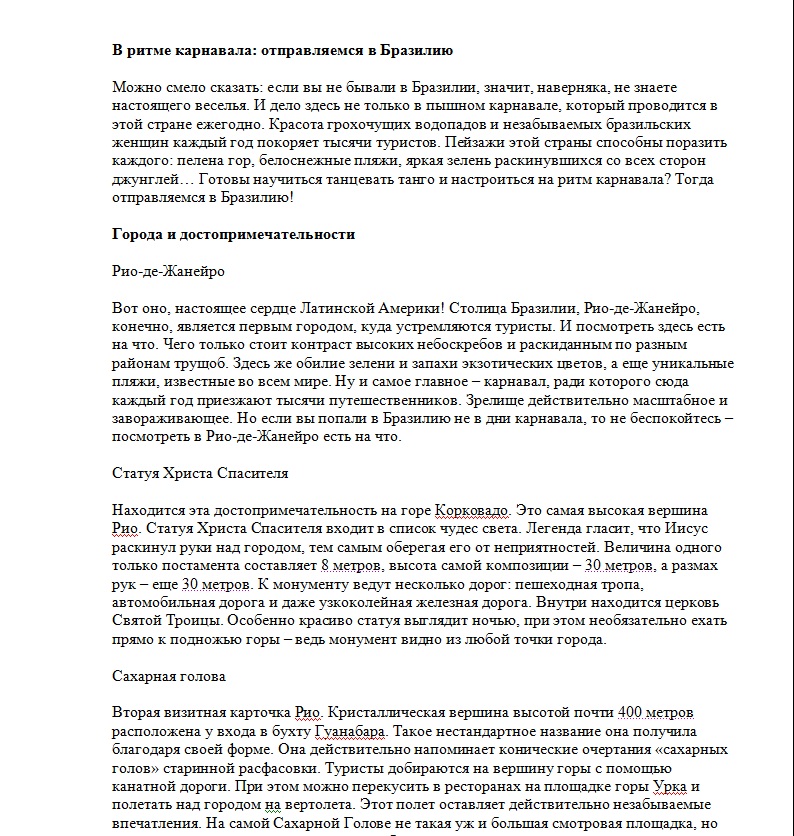 **В ритме карнавала: отправляемся в Бразилию**

Можно смело сказать: если вы не бывали в Бразилии, значит, наверняка, не знаете настоящего веселья. И дело здесь не только в пышном карнавале, который проводится в этой стране ежегодно. Красота грохочущих водопадов и незабываемых бразильских женщин каждый год покоряет тысячи туристов. Пейзажи этой страны способны поразить каждого: пелена гор, белоснежные пляжи, яркая зелень раскинувшихся со всех сторон джунглей… Готовы научиться танцевать танго и настроиться на ритм карнавала? Тогда отправляемся в Бразилию!

**Города и достопримечательности**

Рио-де-Жанейро

Вот оно, настоящее сердце Латинской Америки! Столица Бразилии, Рио-де-Жанейро, конечно, является первым городом, куда устремляются туристы. И посмотреть здесь есть на что. Чего только стоит контраст высоких небоскребов и раскиданным по разным районам трущоб. Здесь же обилие зелени и запахи экзотических цветов, а еще уникальные пляжи, известные во всем мире. Ну и самое главное – карнавал, ради которого сюда каждый год приезжают тысячи путешественников. Зрелище действительно масштабное и завораживающее. Но если вы попали в Бразилию не в дни карнавала, то не беспокойтесь – посмотреть в Рио-де-Жанейро есть на что.

Статуя Христа Спасителя

Находится эта достопримечательность на горе Корковадо. Это самая высокая вершина Рио. Статуя Христа Спасителя входит в список чудес света. Легенда гласит, что Иисус раскинул руки над городом, тем самым оберегая его от неприятностей. Величина одного только постамента составляет 8 метров, высота самой композиции – 30 метров, а размах рук – еще 30 метров. К монументу ведут несколько дорог: пешеходная тропа, автомобильная дорога и даже узкоколейная железная дорога. Внутри находится церковь Святой Троицы. Особенно красиво статуя выглядит ночью, при этом необязательно ехать прямо к подножью горы – ведь монумент видно из любой точки города.

Сахарная голова

Вторая визитная карточка Рио. Кристаллическая вершина высотой почти 400 метров расположена у входа в бухту Гуанабара. Такое нестандартное название она получила благодаря своей форме. Она действительно напоминает конические очертания «сахарных голов» старинной расфасовки. Туристы добираются на вершину горы с помощью канатной дороги. При этом можно перекусить в ресторанах на площадке горы Урка и полетать над городом на вертолета. Этот полет оставляет действительно незабываемые впечатления. На самой Сахарной Голове не такая уж и большая смотровая площадка, но